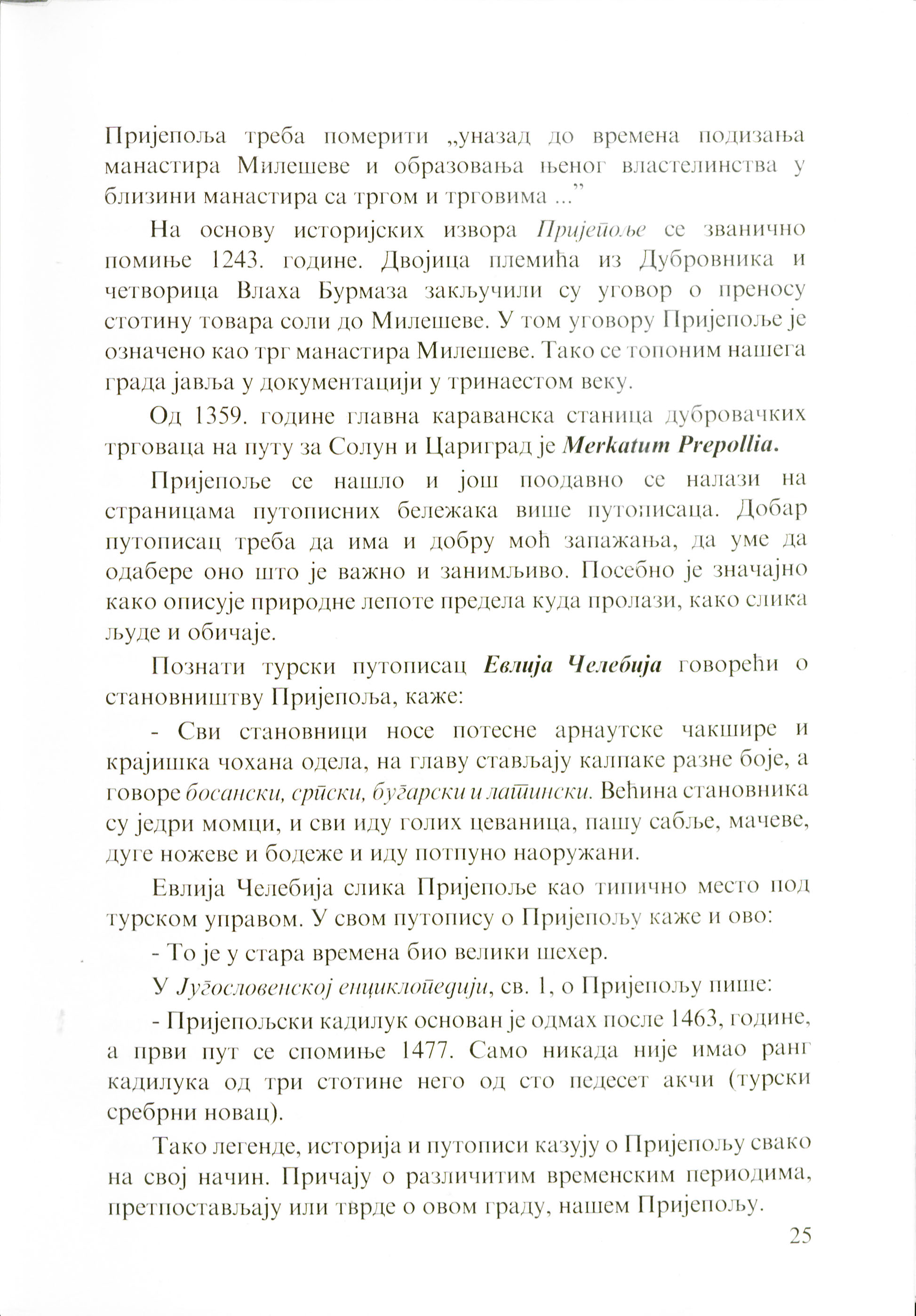 Пријепоља треба померити „уназад до времена подизања манастира Милешеве и образовања њеног властелинства у близини манастира са тргом и трговима ...”

На основу историјских извора Пријепоље се званично помиње 1243. године. Двојица племића из Дубровника и четворица Влаха Бурмаза закључили су уговор о преносу стотину товара соли до Милешеве. У том уговору Пријепоље је означено као трг манастира Милешеве. Тако се топоним нашега града јавља у документацији у тринаестом веку.

Од 1359. године главна караванска станица дубровачких трговаца на путу за Солун и Цариград је Merkatum Prepollia.

Пријепоље се нашло и још поодавно се налази на страницама путописних бележака више путописаца. Добар путописац треба да има и добру моћ запажања, да уме да одабере оно што је важно и занимљиво. Посебно је значајно како описује природне лепоте предела куда пролази, како слика људе и обичаје.

Познати турски путописац Евлија Челебија говорећи о становништву Пријепоља, каже:

- Сви становници носе потесне арнаутске чакшире и крајишка чохана одела, на главу стављају калпаке разне боје, а говоре босански, српски, бугарски и латински. Већина становника су једри момци, и сви иду голих цеваница, пашу сабље, мачеве, дуге ножеве и бодеже и иду потпуно наоружани.

Евлија Челебија слика Пријепоље као типично место под турском управом. У свом путопису о Пријепољу каже и ово:

- То је у стара времена био велики шехер.

У Југословенској енциклопедији, св. 1, о Пријепољу пише:

- Пријепољски кадилук основан је одмах после 1463, године, а први пут се спомиње 1477. Само никада није имао ранг кадилука од три стотине него од сто педесет акчи (турски сребрни новац).

Тако легенде, историја и путописи казују о Пријепољу свако на свој начин. Причају о различитим временским периодима, претпостављају или тврде о овом граду, нашем Пријепољу.

25